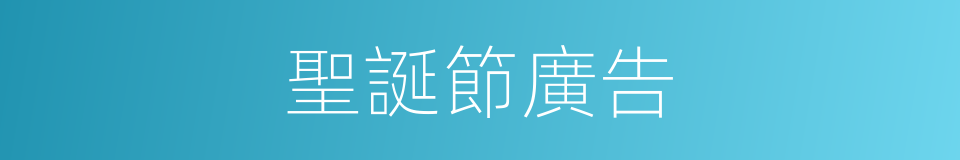 聖誕節廣告